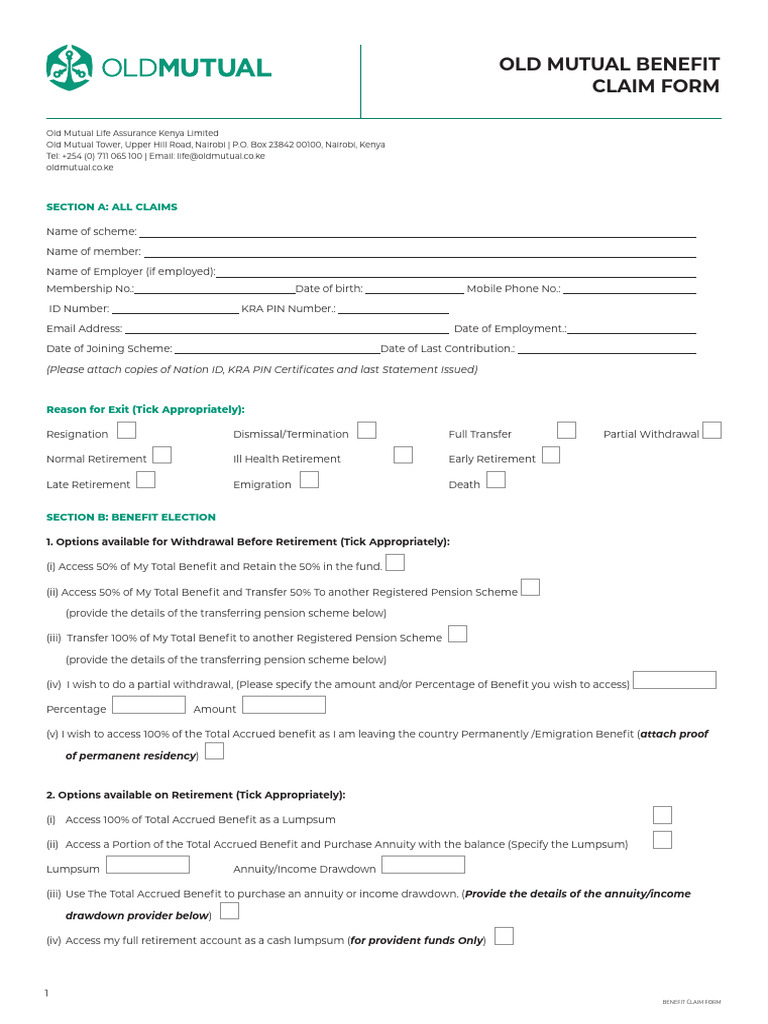 OLDMUTUAL

OLD MUTUAL BENEFIT CLAIM FORM

Old Mutual Life Assurance Kenya Limited
Old Mutual Tower, Upper Hill Road, Nairobi | P.O. Box 23842 00100, Nairobi, Kenya
Tel: +254 (0) 711 065 100 | Email: life@oldmutual.co.ke
oldmutual.co.ke

SECTION A: ALL CLAIMS

Name of scheme:

Name of member:

Name of Employer (if employed):

Membership No.: Date of birth: Mobile Phone No.:

ID Number: KRA PIN Number.:

Email Address: Date of Employment.:

Date of Joining Scheme: Date of Last Contribution.:

(Please attach copies of Nation ID, KRA PIN Certificates and last Statement Issued)

Reason for Exit (Tick Appropriately):

Resignation Dismissal/Termination Full Transfer Partial Withdrawal

Normal Retirement Ill Health Retirement Early Retirement

Late Retirement Emigration Death

SECTION B: BENEFIT ELECTION

1. Options available for Withdrawal Before Retirement (Tick Appropriately):

(i) Access 50% of My Total Benefit and Retain the 50% in the fund.

(ii) Access 50% of My Total Benefit and Transfer 50% To another Registered Pension Scheme
(provide the details of the transferring pension scheme below)

(iii) Transfer 100% of My Total Benefit to another Registered Pension Scheme
(provide the details of the transferring pension scheme below)

(iv) I wish to do a partial withdrawal, (Please specify the amount and/or Percentage of Benefit you wish to access)

Percentage Amount

(v) I wish to access 100% of the Total Accrued benefit as I am leaving the country Permanently /Emigration Benefit (attach proof of permanent residency)

2. Options available on Retirement (Tick Appropriately):

(i) Access 100% of Total Accrued Benefit as a Lumpsum

(ii) Access a Portion of the Total Accrued Benefit and Purchase Annuity with the balance (Specify the Lumpsum)

Lumpsum Annuity/Income Drawdown

(iii) Use The Total Accrued Benefit to purchase an annuity or income drawdown. (Provide the details of the annuity/income drawdown provider below)

(iv) Access my full retirement account as a cash lumpsum (for provident funds Only)

1

BENEFIT CLAIM FORM